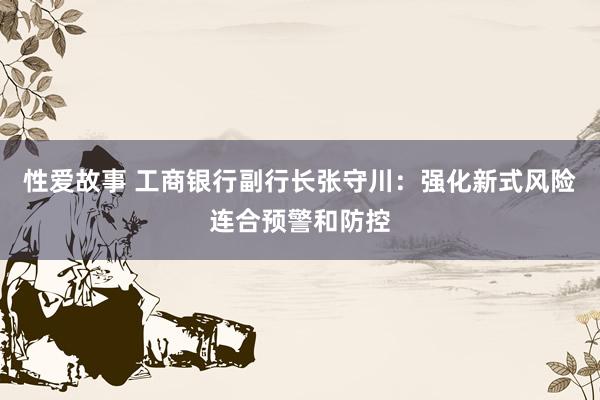 性爱故事 工商银行副行长张守川：强化新式风险连合预警和防控